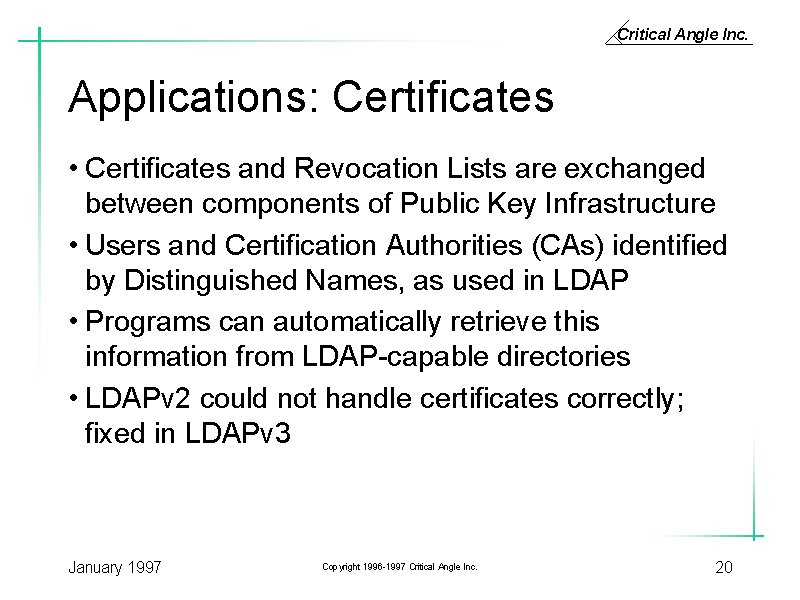 Critical Angle Inc.

Applications: Certificates

• Certificates and Revocation Lists are exchanged between components of Public Key Infrastructure

• Users and Certification Authorities (CAs) identified by Distinguished Names, as used in LDAP

• Programs can automatically retrieve this information from LDAP-capable directories

• LDAPv2 could not handle certificates correctly; fixed in LDAPv3

January 1997

Copyright 1996-1997 Critical Angle Inc.

20